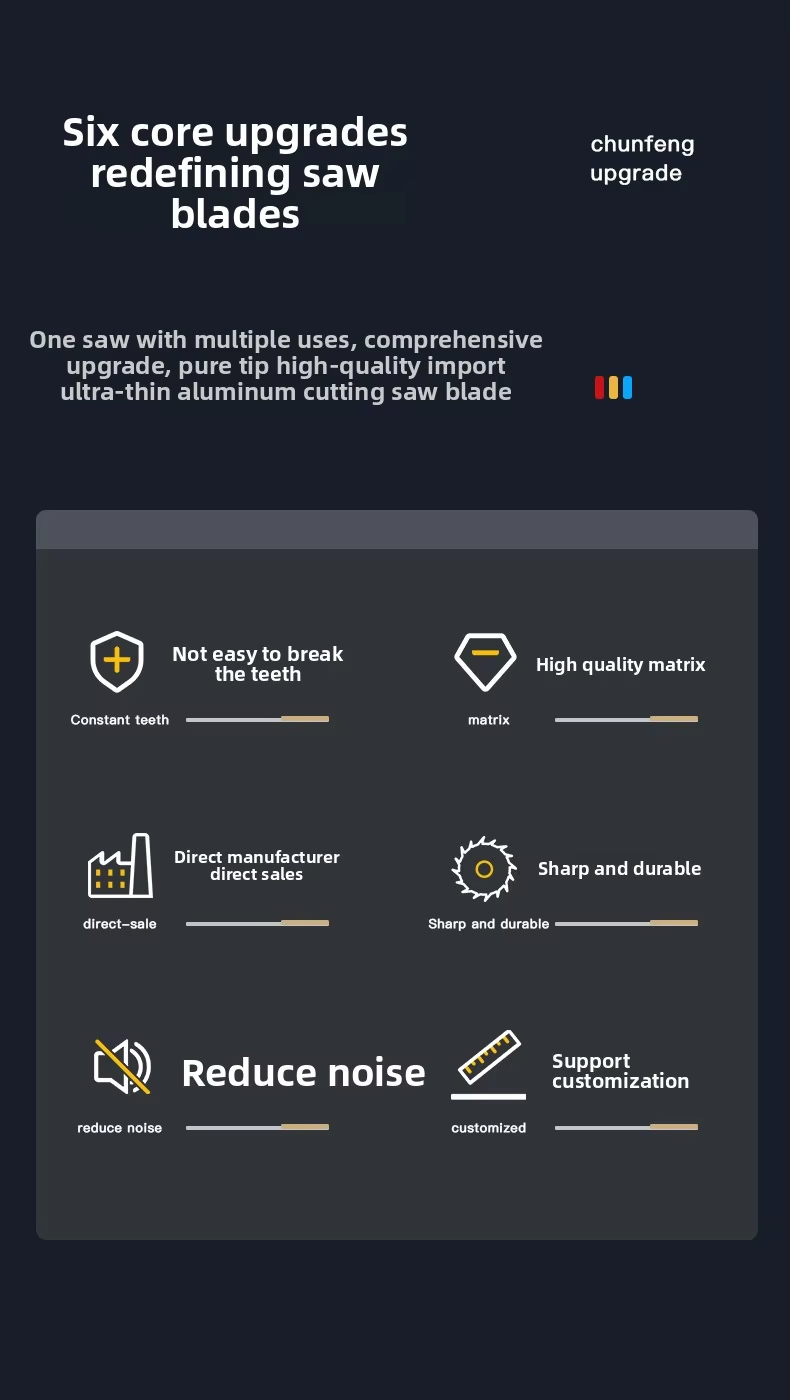 Six core upgrades redefining saw blades

chunfeng
upgrade

One saw with multiple uses, comprehensive upgrade, pure tip high-quality import ultra-thin aluminum cutting saw blade

Not easy to break the teeth

Constant teeth

High quality matrix

matrix

Direct manufacturer direct sales

direct-sale

Sharp and durable

Sharp and durable

Reduce noise

reduce noise

Support customization

customized